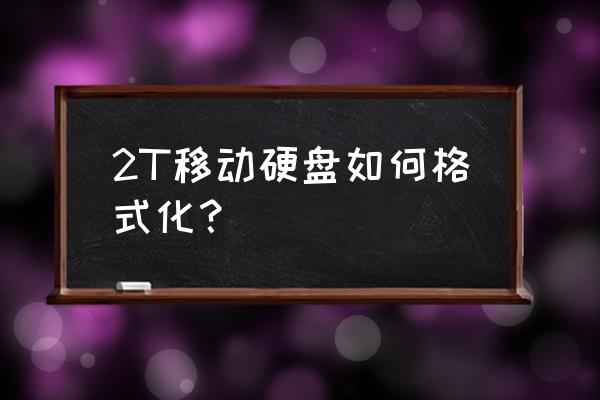 2T移动硬盘如何格式化？